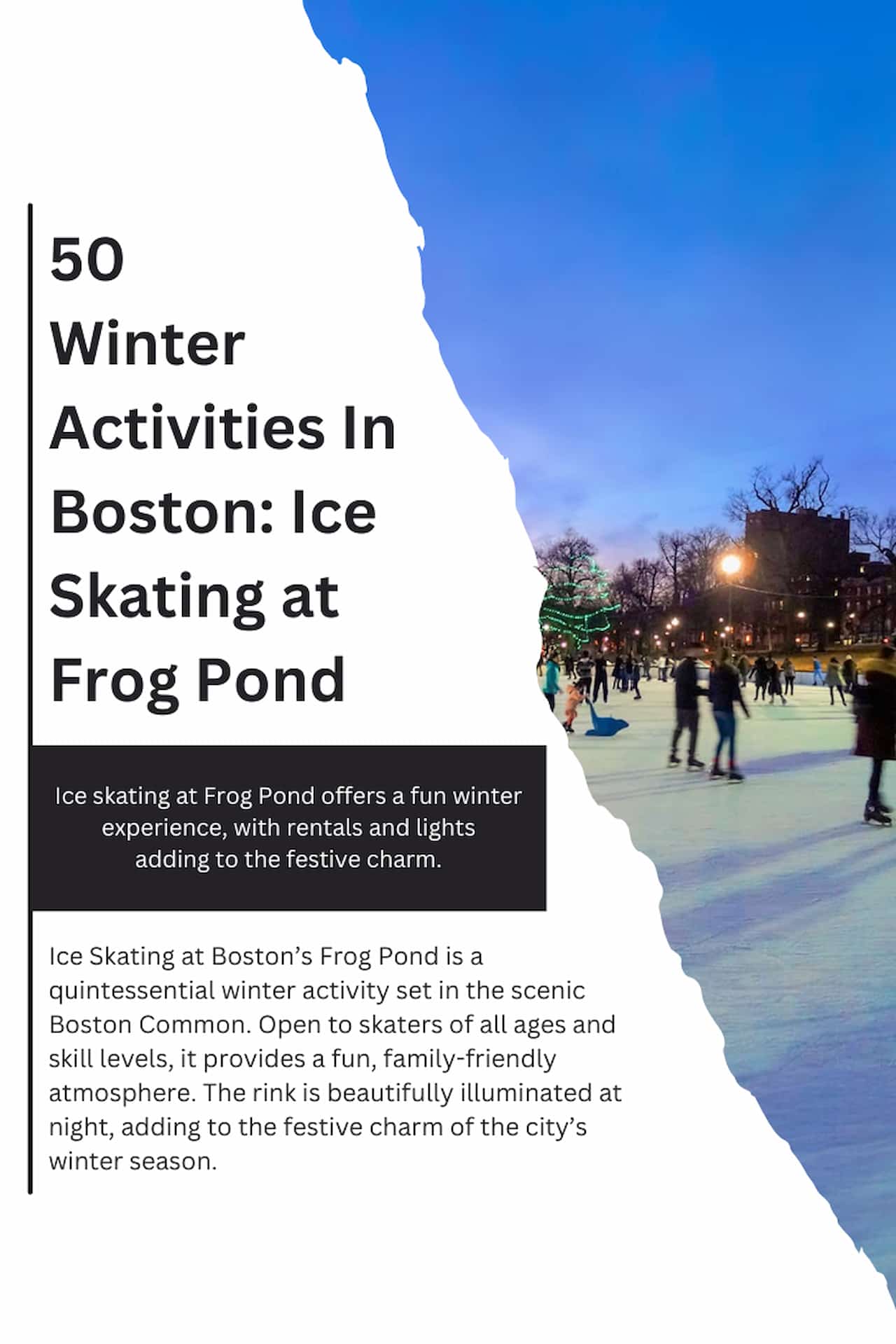 50 Winter Activities In Boston: Ice Skating at Frog Pond

Ice skating at Frog Pond offers a fun winter experience, with rentals and lights adding to the festive charm.

Ice Skating at Boston’s Frog Pond is a quintessential winter activity set in the scenic Boston Common. Open to skaters of all ages and skill levels, it provides a fun, family-friendly atmosphere. The rink is beautifully illuminated at night, adding to the festive charm of the city’s winter season.